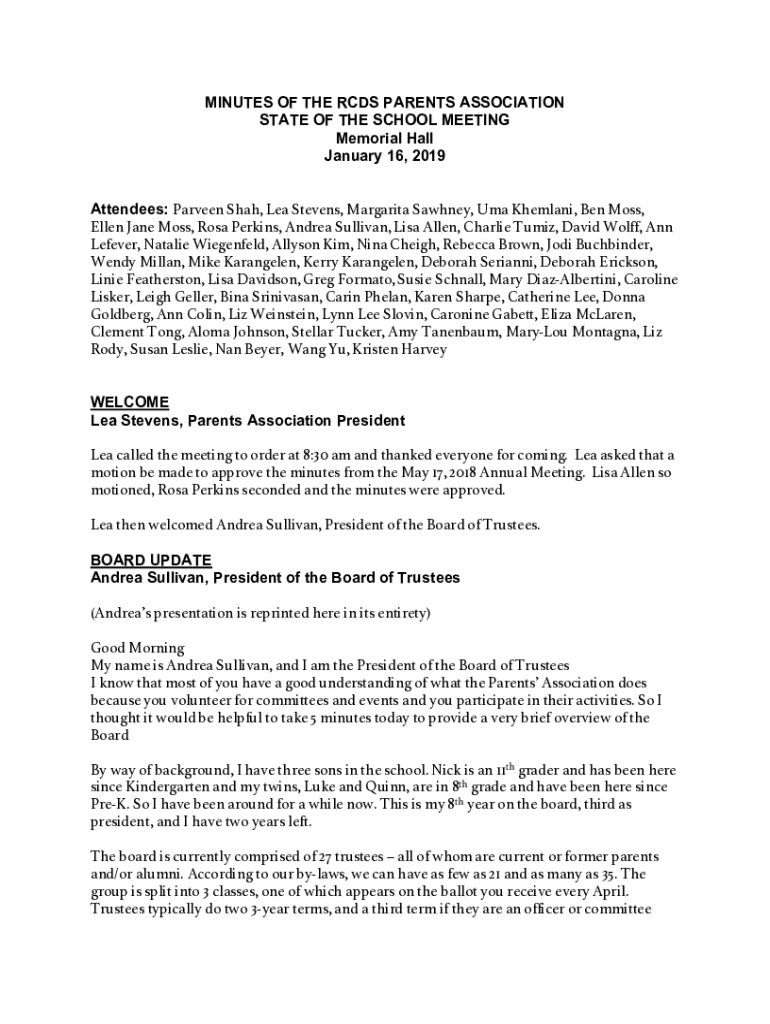 MINUTES OF THE RCDS PARENTS ASSOCIATION
STATE OF THE SCHOOL MEETING
Memorial Hall
January 16, 2019

Attendees: Parveen Shah, Lea Stevens, Margarita Sawhney, Uma Khemlani, Ben Moss, Ellen Jane Moss, Rosa Perkins, Andrea Sullivan, Lisa Allen, Charlie Tumiz, David Wolff, Ann Lefever, Natalie Wiegenfeld, Allyson Kim, Nina Cheigh, Rebecca Brown, Jodi Buchbinder, Wendy Millan, Mike Karangelen, Kerry Karangelen, Deborah Serianni, Deborah Erickson, Linie Featherston, Lisa Davidson, Greg Formato, Susie Schnall, Mary Diaz-Albertini, Caroline Lisker, Leigh Geller, Bina Srinivasan, Carin Phelan, Karen Sharpe, Catherine Lee, Donna Goldberg, Ann Colin, Liz Weinstein, Lynn Lee Slovin, Caronine Gabett, Eliza McLaren, Clement Tong, Aloma Johnson, Stellar Tucker, Amy Tanenbaum, Mary-Lou Montagna, Liz Rody, Susan Leslie, Nan Beyer, Wang Yu, Kristen Harvey

WELCOME
Lea Stevens, Parents Association President

Lea called the meeting to order at 8:30 am and thanked everyone for coming. Lea asked that a motion be made to approve the minutes from the May 17, 2018 Annual Meeting. Lisa Allen so motioned, Rosa Perkins seconded and the minutes were approved.

Lea then welcomed Andrea Sullivan, President of the Board of Trustees.

BOARD UPDATE
Andrea Sullivan, President of the Board of Trustees

(Andrea's presentation is reprinted here in its entirety)

Good Morning
My name is Andrea Sullivan, and I am the President of the Board of Trustees
I know that most of you have a good understanding of what the Parents' Association does because you volunteer for committees and events and you participate in their activities. So I thought it would be helpful to take 5 minutes today to provide a very brief overview of the Board

By way of background, I have three sons in the school. Nick is an 11$^{th}$ grader and has been here since Kindergarten and my twins, Luke and Quinn, are in 8$^{th}$ grade and have been here since Pre-K. So I have been around for a while now. This is my 8$^{th}$ year on the board, third as president, and I have two years left.

The board is currently comprised of 27 trustees – all of whom are current or former parents and/or alumni. According to our by-laws, we can have as few as 21 and as many as 35. The group is split into 3 classes, one of which appears on the ballot you receive every April. Trustees typically do two 3-year terms, and a third term if they are an officer or committee